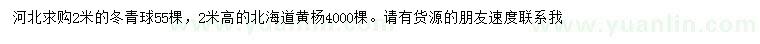 河北求购2米的冬青球55棵，2米高的北海道黄杨4000棵。请有货源的朋友速度联系我

www.yuanlin.com